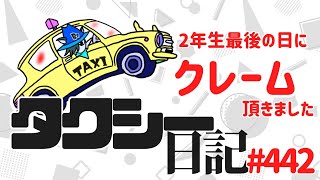 TAXI

2年生最後の日に
クレーム
頂きました

タクシー日記 #442